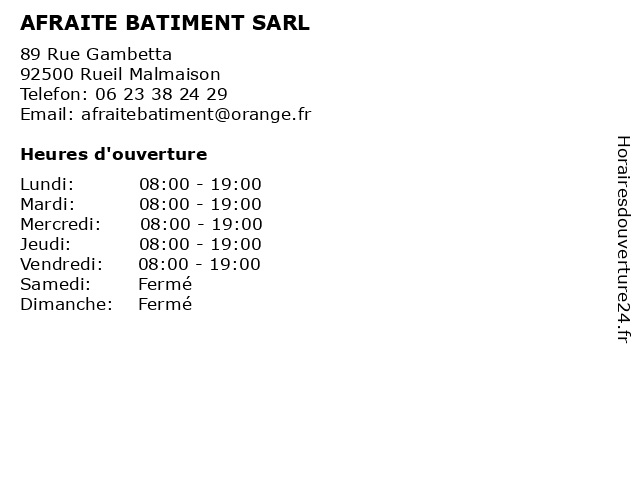 AFRAITE BATIMENT SARL

89 Rue Gambetta
92500 Rueil Malmaison
Telefon: 06 23 38 24 29
Email: afraitebatiment@orange.fr

Heures d'ouverture

Lundi: 08:00 - 19:00
Mardi: 08:00 - 19:00
Mercredi: 08:00 - 19:00
Jeudi: 08:00 - 19:00
Vendredi: 08:00 - 19:00
Samedi: Fermé
Dimanche: Fermé

Horairesdouverture24.fr